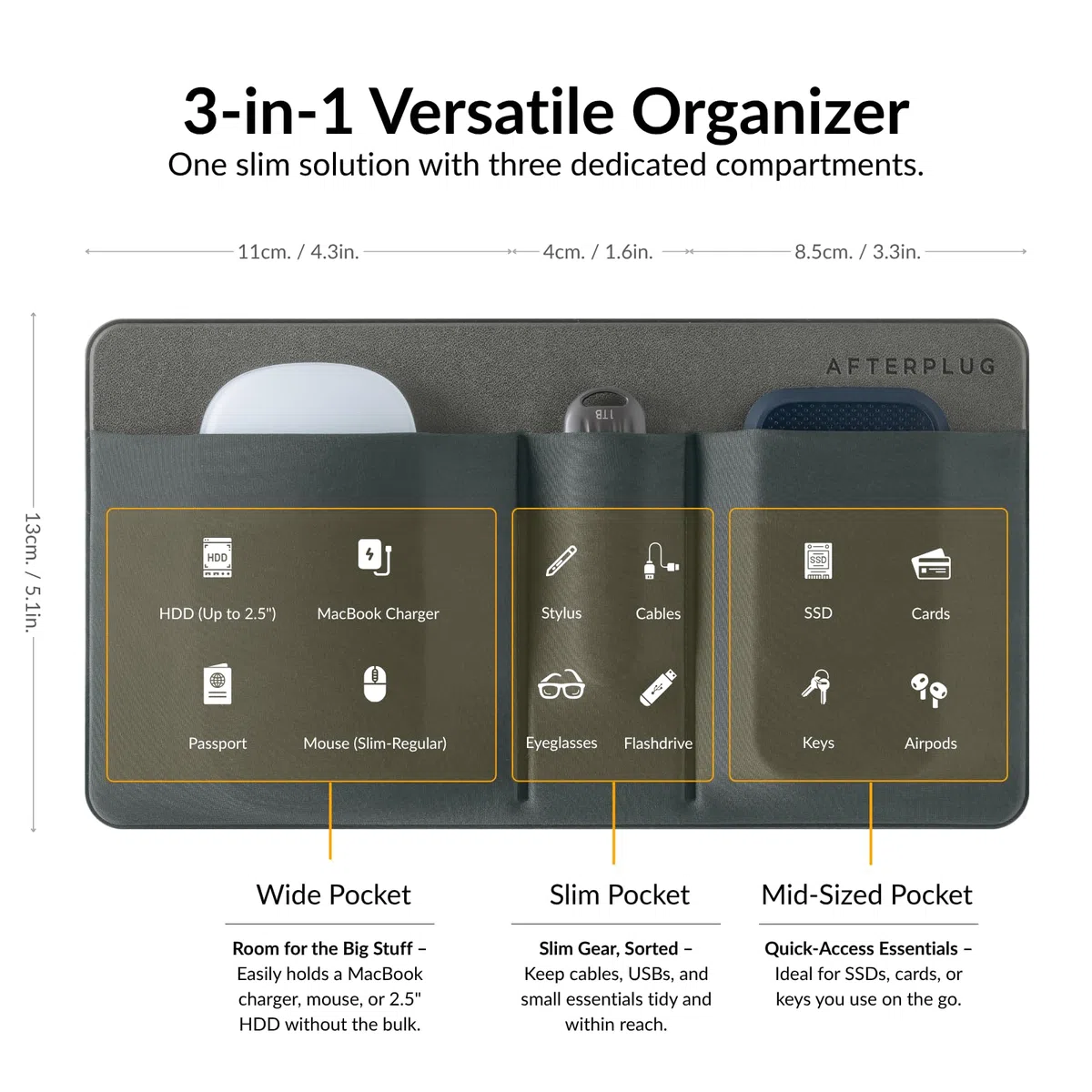 3-in-1 Versatile Organizer
One slim solution with three dedicated compartments.

11cm. / 4.3in.
4cm. / 1.6in.
8.5cm. / 3.3in.

13cm. / 5.1in.

AFTERPLUG

1TB

HDD

HDD (Up to 2.5")
MacBook Charger
Passport
Mouse (Slim-Regular)

Stylus
Cables
Eyeglasses
Flashdrive

SSD

SSD
Cards
Keys
Airpods

Wide Pocket

Room for the Big Stuff – Easily holds a MacBook charger, mouse, or 2.5" HDD without the bulk.

Slim Pocket

Slim Gear, Sorted – Keep cables, USBs, and small essentials tidy and within reach.

Mid-Sized Pocket

Quick-Access Essentials – Ideal for SSDs, cards, or keys you use on the go.